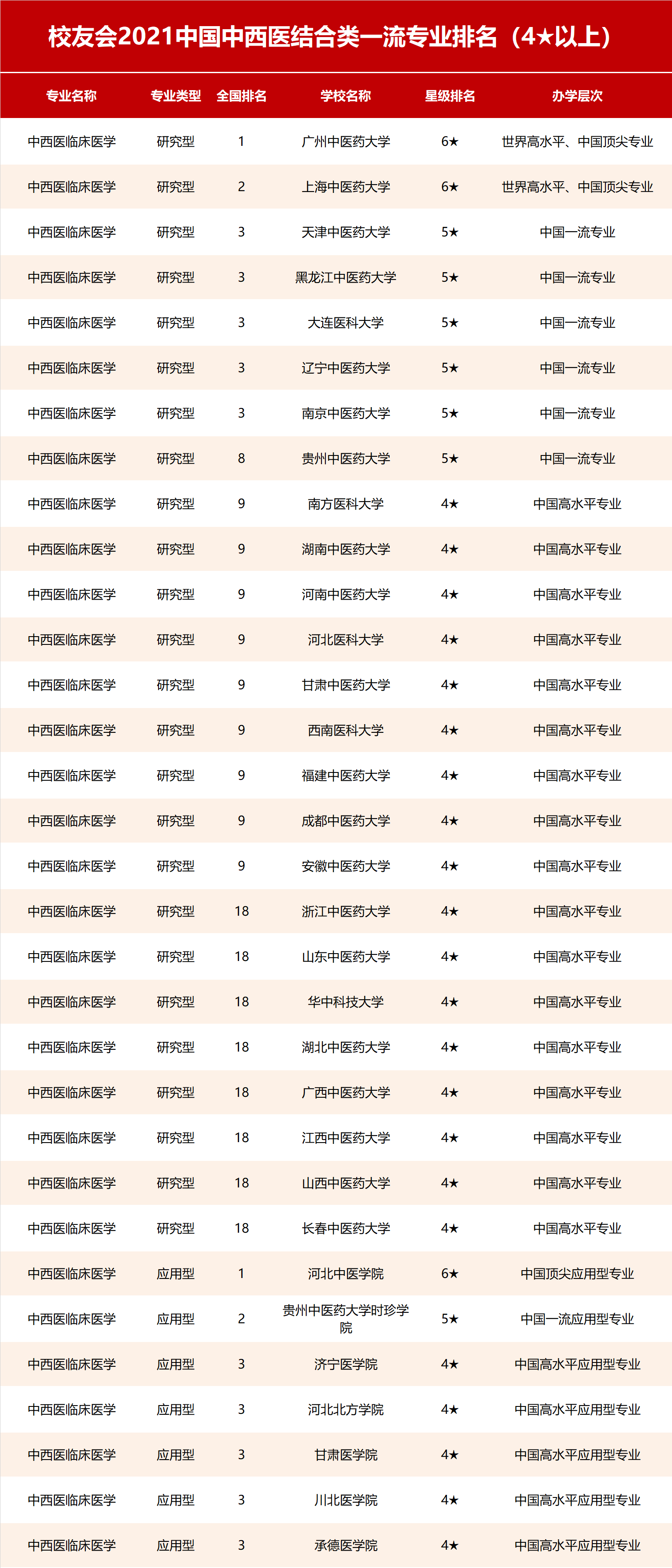 校友会2021中国中西医结合类一流专业排名（4★以上）

| 专业名称 | 专业类型 | 全国排名 | 学校名称 | 星级排名 | 办学层次 |
|---|---|---|---|---|---|
| 中西医临床医学 | 研究型 | 1 | 广州中医药大学 | 6★ | 世界高水平、中国顶尖专业 |
| 中西医临床医学 | 研究型 | 2 | 上海中医药大学 | 6★ | 世界高水平、中国顶尖专业 |
| 中西医临床医学 | 研究型 | 3 | 天津中医药大学 | 5★ | 中国一流专业 |
| 中西医临床医学 | 研究型 | 3 | 黑龙江中医药大学 | 5★ | 中国一流专业 |
| 中西医临床医学 | 研究型 | 3 | 大连医科大学 | 5★ | 中国一流专业 |
| 中西医临床医学 | 研究型 | 3 | 辽宁中医药大学 | 5★ | 中国一流专业 |
| 中西医临床医学 | 研究型 | 3 | 南京中医药大学 | 5★ | 中国一流专业 |
| 中西医临床医学 | 研究型 | 8 | 贵州中医药大学 | 5★ | 中国一流专业 |
| 中西医临床医学 | 研究型 | 9 | 南方医科大学 | 4★ | 中国高水平专业 |
| 中西医临床医学 | 研究型 | 9 | 湖南中医药大学 | 4★ | 中国高水平专业 |
| 中西医临床医学 | 研究型 | 9 | 河南中医药大学 | 4★ | 中国高水平专业 |
| 中西医临床医学 | 研究型 | 9 | 河北医科大学 | 4★ | 中国高水平专业 |
| 中西医临床医学 | 研究型 | 9 | 甘肃中医药大学 | 4★ | 中国高水平专业 |
| 中西医临床医学 | 研究型 | 9 | 西南医科大学 | 4★ | 中国高水平专业 |
| 中西医临床医学 | 研究型 | 9 | 福建中医药大学 | 4★ | 中国高水平专业 |
| 中西医临床医学 | 研究型 | 9 | 成都中医药大学 | 4★ | 中国高水平专业 |
| 中西医临床医学 | 研究型 | 9 | 安徽中医药大学 | 4★ | 中国高水平专业 |
| 中西医临床医学 | 研究型 | 18 | 浙江中医药大学 | 4★ | 中国高水平专业 |
| 中西医临床医学 | 研究型 | 18 | 山东中医药大学 | 4★ | 中国高水平专业 |
| 中西医临床医学 | 研究型 | 18 | 华中科技大学 | 4★ | 中国高水平专业 |
| 中西医临床医学 | 研究型 | 18 | 湖北中医药大学 | 4★ | 中国高水平专业 |
| 中西医临床医学 | 研究型 | 18 | 广西中医药大学 | 4★ | 中国高水平专业 |
| 中西医临床医学 | 研究型 | 18 | 江西中医药大学 | 4★ | 中国高水平专业 |
| 中西医临床医学 | 研究型 | 18 | 山西中医药大学 | 4★ | 中国高水平专业 |
| 中西医临床医学 | 研究型 | 18 | 长春中医药大学 | 4★ | 中国高水平专业 |
| 中西医临床医学 | 应用型 | 1 | 河北中医学院 | 6★ | 中国顶尖应用型专业 |
| 中西医临床医学 | 应用型 | 2 | 贵州中医药大学时珍学院 | 5★ | 中国一流应用型专业 |
| 中西医临床医学 | 应用型 | 3 | 济宁医学院 | 4★ | 中国高水平应用型专业 |
| 中西医临床医学 | 应用型 | 3 | 河北北方学院 | 4★ | 中国高水平应用型专业 |
| 中西医临床医学 | 应用型 | 3 | 甘肃医学院 | 4★ | 中国高水平应用型专业 |
| 中西医临床医学 | 应用型 | 3 | 川北医学院 | 4★ | 中国高水平应用型专业 |
| 中西医临床医学 | 应用型 | 3 | 承德医学院 | 4★ | 中国高水平应用型专业 |